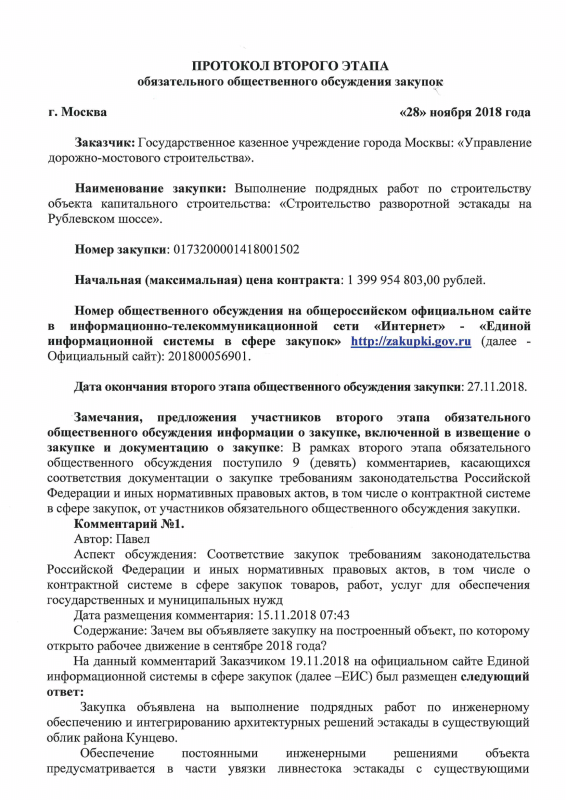 ПРОТОКОЛ ВТОРОГО ЭТАПА
обязательного общественного обсуждения закупок

г. Москва «28» ноября 2018 года

Заказчик: Государственное казенное учреждение города Москвы: «Управление дорожно-мостового строительства».

Наименование закупки: Выполнение подрядных работ по строительству объекта капитального строительства: «Строительство разворотной эстакады на Рублевском шоссе».

Номер закупки: 0173200001418001502

Начальная (максимальная) цена контракта: 1 399 954 803,00 рублей.

Номер общественного обсуждения на общероссийском официальном сайте в информационно-телекоммуникационной сети «Интернет» - «Единой информационной системы в сфере закупок» http://zakupki.gov.ru (далее - Официальный сайт): 201800056901.

Дата окончания второго этапа общественного обсуждения закупки: 27.11.2018.

Замечания, предложения участников второго этапа обязательного общественного обсуждения информации о закупке, включенной в извещение о закупке и документацию о закупке: В рамках второго этапа обязательного общественного обсуждения поступило 9 (девять) комментариев, касающихся соответствия документации о закупке требованиям законодательства Российской Федерации и иных нормативных правовых актов, в том числе о контрактной системе в сфере закупок, от участников обязательного общественного обсуждения закупки.
Комментарий №1.
Автор: Павел
Аспект обсуждения: Соответствие закупок требованиям законодательства Российской Федерации и иных нормативных правовых актов, в том числе о контрактной системе в сфере закупок товаров, работ, услуг для обеспечения государственных и муниципальных нужд
Дата размещения комментария: 15.11.2018 07:43
Содержание: Зачем вы объявляете закупку на построенный объект, по которому открыто рабочее движение в сентябре 2018 года?
На данный комментарий Заказчиком 19.11.2018 на официальном сайте Единой информационной системы в сфере закупок (далее –ЕИС) был размещен следующий ответ:
Закупка объявлена на выполнение подрядных работ по инженерному обеспечению и интегрированию архитектурных решений эстакады в существующий облик района Кунцево.
Обеспечение постоянными инженерными решениями объекта предусматривается в части увязки ливнестока эстакады с существующими